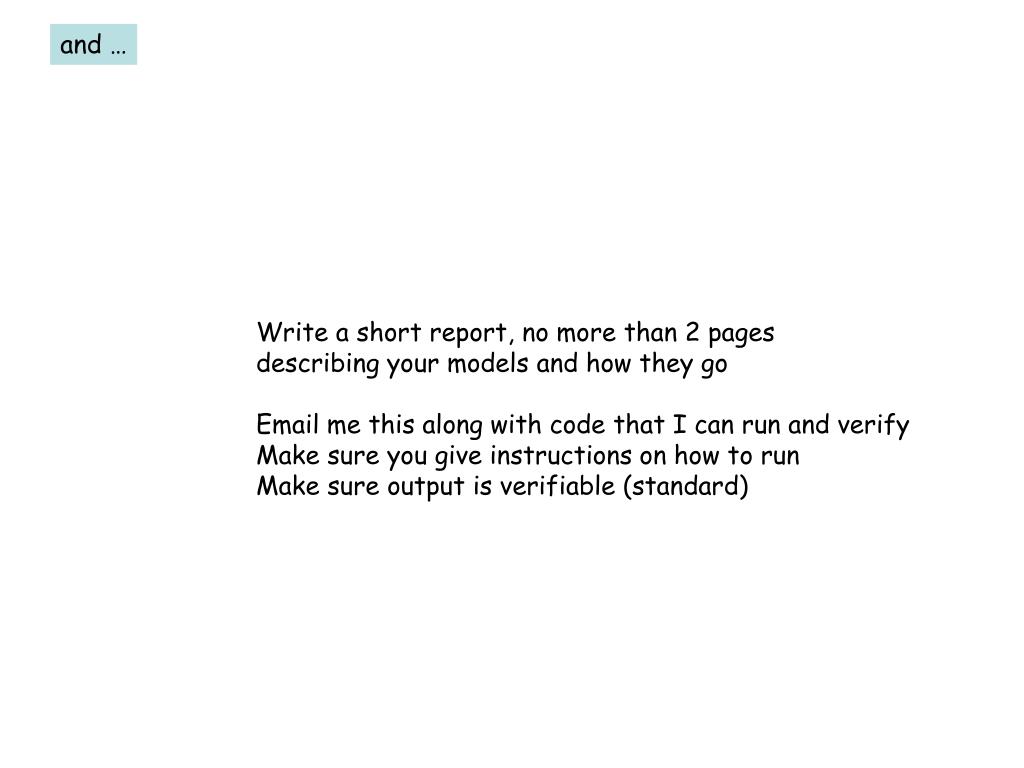 and …

Write a short report, no more than 2 pages describing your models and how they go

Email me this along with code that I can run and verify
Make sure you give instructions on how to run
Make sure output is verifiable (standard)